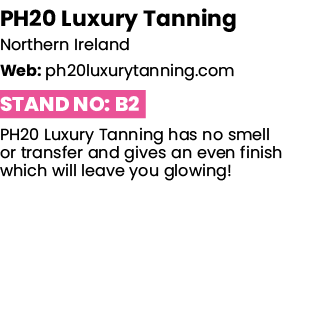 PH20 Luxury Tanning
Northern Ireland
Web: ph20luxurytanning.com
STAND NO: B2
PH20 Luxury Tanning has no smell or transfer and gives an even finish which will leave you glowing!